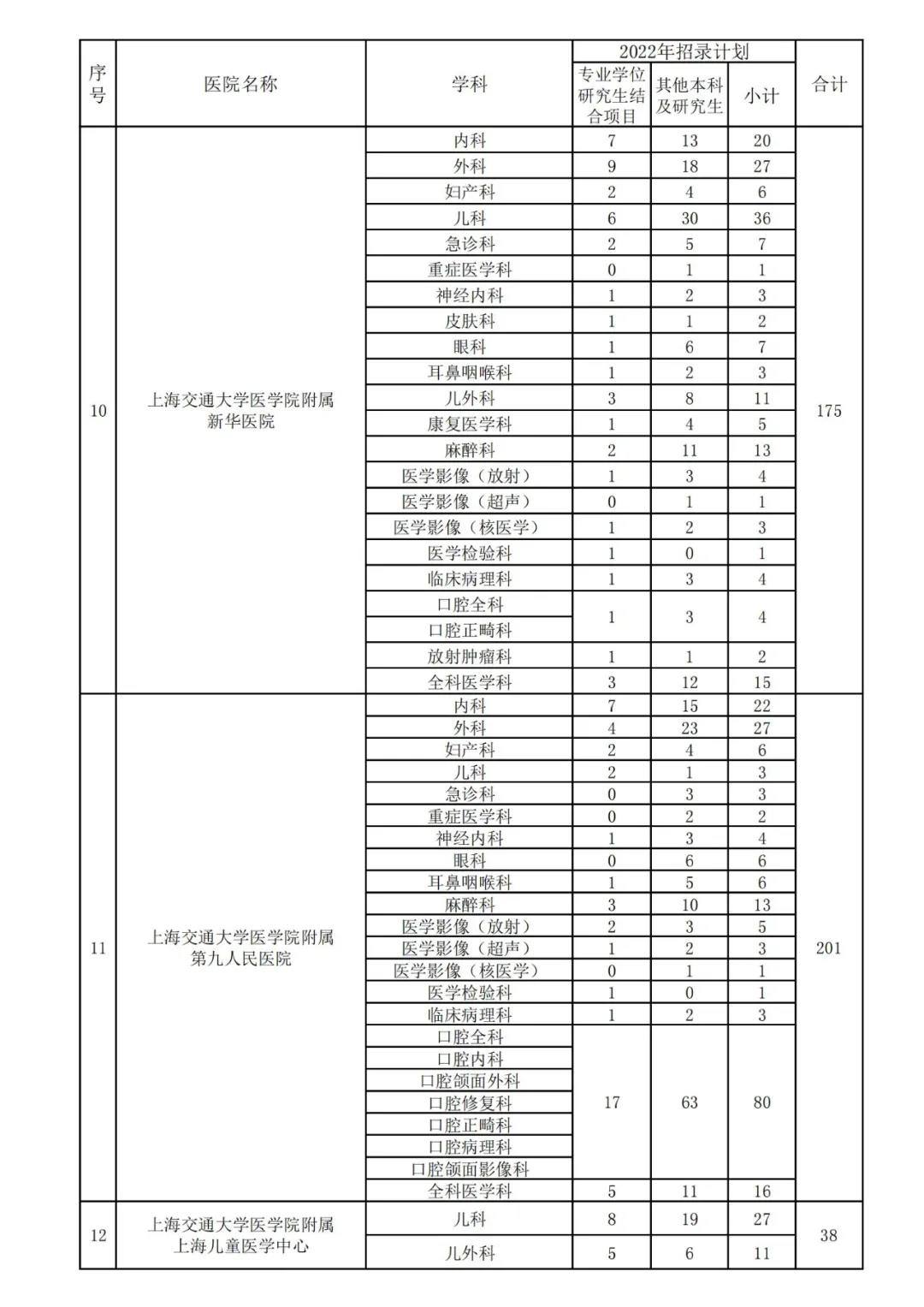 | 序号 | 医院名称 | 学科 | 2022年招录计划 专业学位研究生结合项目 | 2022年招录计划 其他本科及研究生 | 2022年招录计划 小计 | 合计 |
|---|---|---|---|---|---|---|
| 10 | 上海交通大学医学院附属新华医院 | 内科 | 7 | 13 | 20 | 175 |
| | | 外科 | 9 | 18 | 27 | |
| | | 妇产科 | 2 | 4 | 6 | |
| | | 儿科 | 6 | 30 | 36 | |
| | | 急诊科 | 2 | 5 | 7 | |
| | | 重症医学科 | 0 | 1 | 1 | |
| | | 神经内科 | 1 | 2 | 3 | |
| | | 皮肤科 | 1 | 1 | 2 | |
| | | 眼科 | 1 | 6 | 7 | |
| | | 耳鼻咽喉科 | 1 | 2 | 3 | |
| | | 儿外科 | 3 | 8 | 11 | |
| | | 康复医学科 | 1 | 4 | 5 | |
| | | 麻醉科 | 2 | 11 | 13 | |
| | | 医学影像（放射） | 1 | 3 | 4 | |
| | | 医学影像（超声） | 0 | 1 | 1 | |
| | | 医学影像（核医学） | 1 | 2 | 3 | |
| | | 医学检验科 | 1 | 0 | 1 | |
| | | 临床病理科 | 1 | 3 | 4 | |
| | | 口腔全科 | 1 | 3 | 4 | |
| | | 口腔正畸科 | | | | |
| | | 放射肿瘤科 | 1 | 1 | 2 | |
| | | 全科医学科 | 3 | 12 | 15 | |
| 11 | 上海交通大学医学院附属第九人民医院 | 内科 | 7 | 15 | 22 | 201 |
| | | 外科 | 4 | 23 | 27 | |
| | | 妇产科 | 2 | 4 | 6 | |
| | | 儿科 | 2 | 1 | 3 | |
| | | 急诊科 | 0 | 3 | 3 | |
| | | 重症医学科 | 0 | 2 | 2 | |
| | | 神经内科 | 1 | 3 | 4 | |
| | | 眼科 | 0 | 6 | 6 | |
| | | 耳鼻咽喉科 | 1 | 5 | 6 | |
| | | 麻醉科 | 3 | 10 | 13 | |
| | | 医学影像（放射） | 2 | 3 | 5 | |
| | | 医学影像（超声） | 1 | 2 | 3 | |
| | | 医学影像（核医学） | 0 | 1 | 1 | |
| | | 医学检验科 | 1 | 0 | 1 | |
| | | 临床病理科 | 1 | 2 | 3 | |
| | | 口腔全科 | 17 | 63 | 80 | |
| | | 口腔内科 | | | | |
| | | 口腔颌面外科 | | | | |
| | | 口腔修复科 | | | | |
| | | 口腔正畸科 | | | | |
| | | 口腔病理科 | | | | |
| | | 口腔颌面影像科 | | | | |
| | | 全科医学科 | 5 | 11 | 16 | |
| 12 | 上海交通大学医学院附属上海儿童医学中心 | 儿科 | 8 | 19 | 27 | 38 |
| | | 儿外科 | 5 | 6 | 11 | |